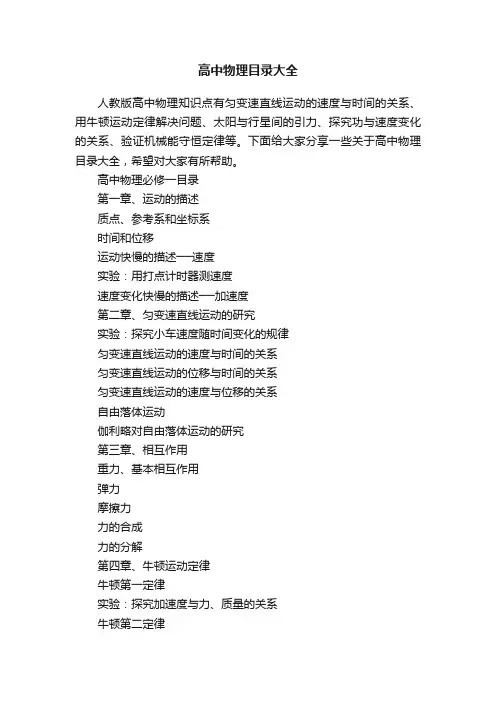 高中物理目录大全

人教版高中物理知识点有匀变速直线运动的速度与时间的关系、用牛顿运动定律解决问题、太阳与行星间的引力、探究功与速度变化的关系、验证机械能守恒定律等。下面给大家分享一些关于高中物理目录大全，希望对大家有所帮助。

高中物理必修一目录

第一章、运动的描述

质点、参考系和坐标系

时间和位移

运动快慢的描述──速度

实验：用打点计时器测速度

速度变化快慢的描述──加速度

第二章、匀变速直线运动的研究

实验：探究小车速度随时间变化的规律

匀变速直线运动的速度与时间的关系

匀变速直线运动的位移与时间的关系

匀变速直线运动的速度与位移的关系

自由落体运动

伽利略对自由落体运动的研究

第三章、相互作用

重力、基本相互作用

弹力

摩擦力

力的合成

力的分解

第四章、牛顿运动定律

牛顿第一定律

实验：探究加速度与力、质量的关系

牛顿第二定律